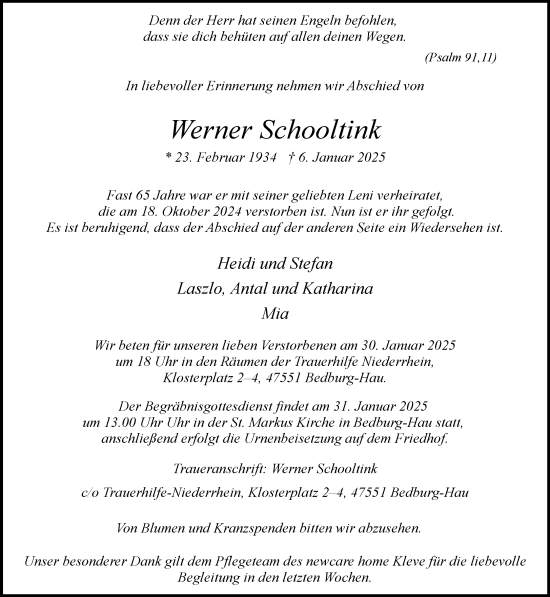 Denn der Herr hat seinen Engeln befohlen,
dass sie dich behüten auf allen deinen Wegen.

(Psalm 91,11)

In liebevoller Erinnerung nehmen wir Abschied von

Werner Schooltink

* 23. Februar 1934 † 6. Januar 2025

Fast 65 Jahre war er mit seiner geliebten Leni verheiratet,
die am 18. Oktober 2024 verstorben ist. Nun ist er ihr gefolgt.
Es ist beruhigend, dass der Abschied auf der anderen Seite ein Wiedersehen ist.

Heidi und Stefan
Laszlo, Antal und Katharina
Mia

Wir beten für unseren lieben Verstorbenen am 30. Januar 2025
um 18 Uhr in den Räumen der Trauerhilfe Niederrhein,
Klosterplatz 2–4, 47551 Bedburg-Hau.

Der Begräbnisgottesdienst findet am 31. Januar 2025
um 13.00 Uhr Uhr in der St. Markus Kirche in Bedburg-Hau statt,
anschließend erfolgt die Urnenbeisetzung auf dem Friedhof.

Traueranschrift: Werner Schooltink

c/o Trauerhilfe-Niederrhein, Klosterplatz 2–4, 47551 Bedburg-Hau

Von Blumen und Kranzspenden bitten wir abzusehen.

Unser besonderer Dank gilt dem Pflegeteam des newcare home Kleve für die liebevolle
Begleitung in den letzten Wochen.